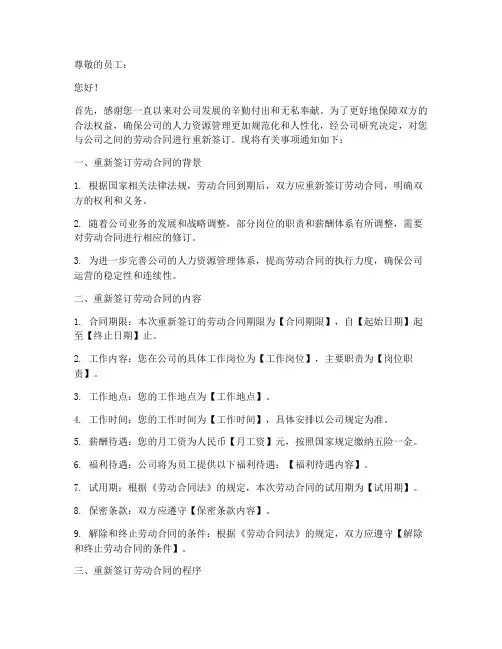 尊敬的员工：

您好！

首先，感谢您一直以来对公司发展的辛勤付出和无私奉献。为了更好地保障双方的合法权益，确保公司的人力资源管理更加规范化和人性化，经公司研究决定，对您与公司之间的劳动合同进行重新签订。现将有关事项通知如下：

一、重新签订劳动合同的背景

1. 根据国家相关法律法规，劳动合同到期后，双方应重新签订劳动合同，明确双方的权利和义务。

2. 随着公司业务的发展和战略调整，部分岗位的职责和薪酬体系有所调整，需要对劳动合同进行相应的修订。

3. 为进一步完善公司的人力资源管理体系，提高劳动合同的执行力度，确保公司运营的稳定性和连续性。

二、重新签订劳动合同的内容

1. 合同期限：本次重新签订的劳动合同期限为【合同期限】，自【起始日期】起至【终止日期】止。

2. 工作内容：您在公司的具体工作岗位为【工作岗位】，主要职责为【岗位职责】。

3. 工作地点：您的工作地点为【工作地点】。

4. 工作时间：您的工作时间为【工作时间】，具体安排以公司规定为准。

5. 薪酬待遇：您的月工资为人民币【月工资】元，按照国家规定缴纳五险一金。

6. 福利待遇：公司将为员工提供以下福利待遇：【福利待遇内容】。

7. 试用期：根据《劳动合同法》的规定，本次劳动合同的试用期为【试用期】。

8. 保密条款：双方应遵守【保密条款内容】。

9. 解除和终止劳动合同的条件：根据《劳动合同法》的规定，双方应遵守【解除和终止劳动合同的条件】。

三、重新签订劳动合同的程序